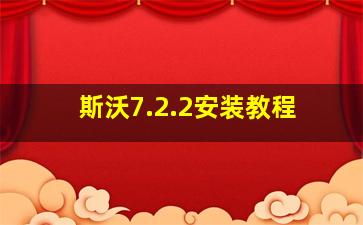 斯沃7.2.2安装教程